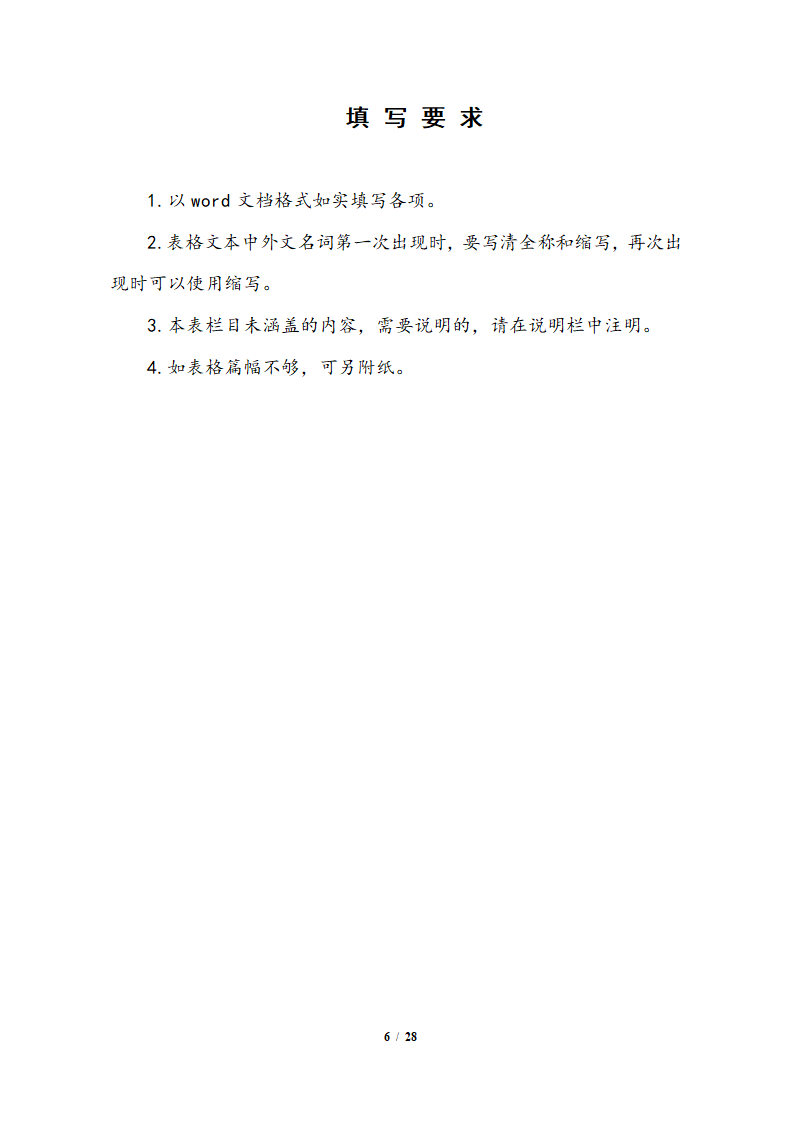 填 写 要 求

1. 以 word 文档格式如实填写各项。

2. 表格文本中外文名词第一次出现时，要写清全称和缩写，再次出现时可以使用缩写。

3. 本表栏目未涵盖的内容，需要说明的，请在说明栏中注明。

4. 如表格篇幅不够，可另附纸。

6 / 28